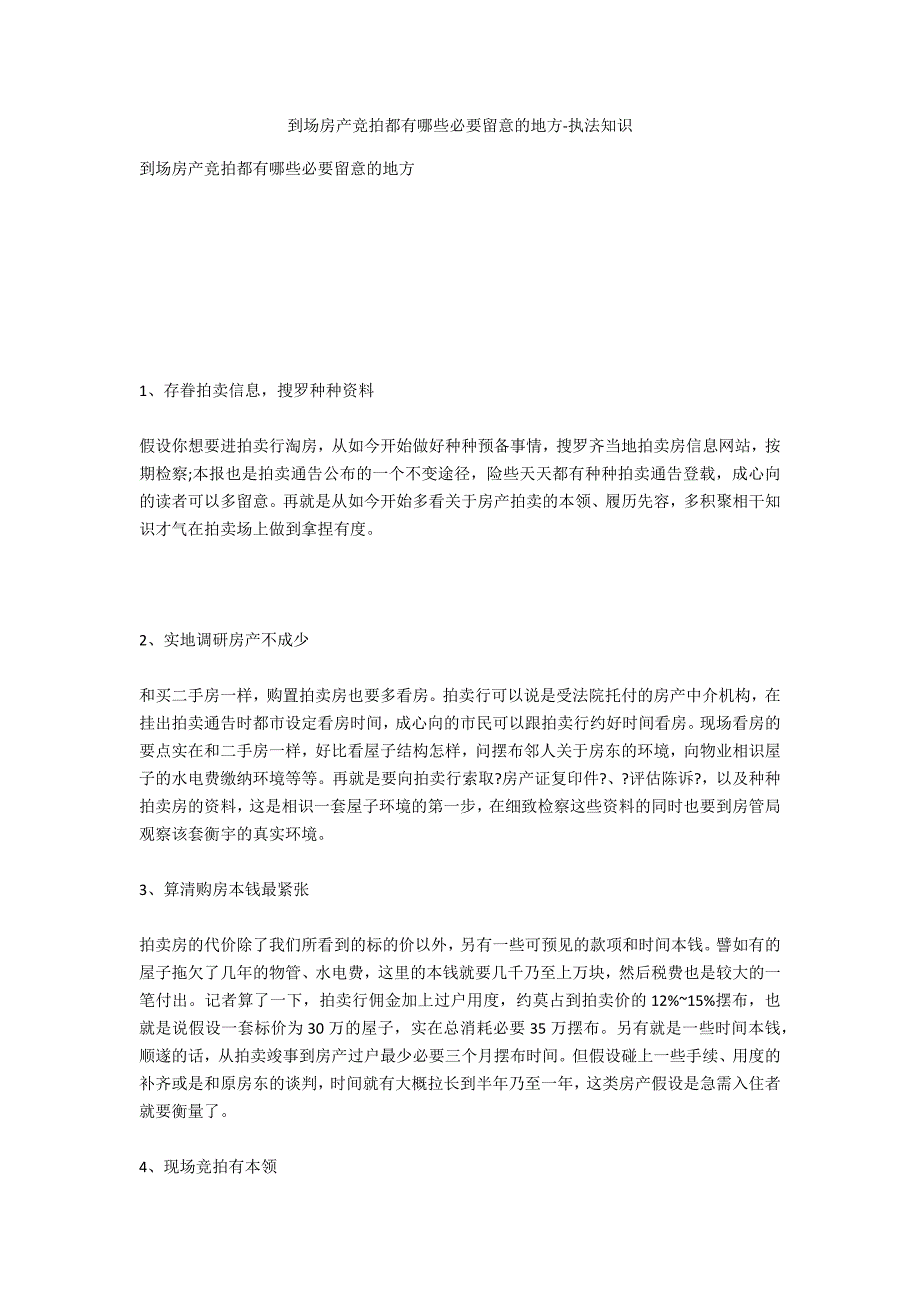 到场房产竞拍都有哪些必要留意的地方-执法知识

到场房产竞拍都有哪些必要留意的地方

1、存眷拍卖信息，搜罗种种资料

假设你想要进拍卖行淘房，从如今开始做好种种预备事情，搜罗齐当地拍卖房信息网站，按期检察;本报也是拍卖通告公布的一个不变途径，险些天天都有种种拍卖通告登载，成心向的读者可以多留意。再就是从如今开始多看关于房产拍卖的本领、履历先容，多积聚相干知识才气在拍卖场上做到拿捏有度。

2、实地调研房产不成少

和买二手房一样，购置拍卖房也要多看房。拍卖行可以说是受法院托付的房产中介机构，在挂出拍卖通告时都市设定看房时间，成心向的市民可以跟拍卖行约好时间看房。现场看房的要点实在和二手房一样，好比看屋子结构怎样，问摆布邻人关于房东的环境，向物业相识屋子的水电费缴纳环境等等。再就是要向拍卖行索取?房产证复印件?、?评估陈诉?，以及种种拍卖房的资料，这是相识一套屋子环境的第一步，在细致检察这些资料的同时也要到房管局观察该套衡宇的真实环境。

3、算清购房本钱最紧张

拍卖房的代价除了我们所看到的标的价以外，另有一些可预见的款项和时间本钱。譬如有的屋子拖欠了几年的物管、水电费，这里的本钱就要几千乃至上万块，然后税费也是较大的一笔付出。记者算了一下，拍卖行佣金加上过户用度，约莫占到拍卖价的 12%~15%摆布，也就是说假设一套标价为 30 万的屋子，实在总消耗必要 35 万摆布。另有就是一些时间本钱，顺遂的话，从拍卖竣事到房产过户最少必要三个月摆布时间。但假设碰上一些手续、用度的补齐或是和原房东的谈判，时间就有大概拉长到半年乃至一年，这类房产假设是急需入住者就要衡量了。

4、现场竞拍有本领